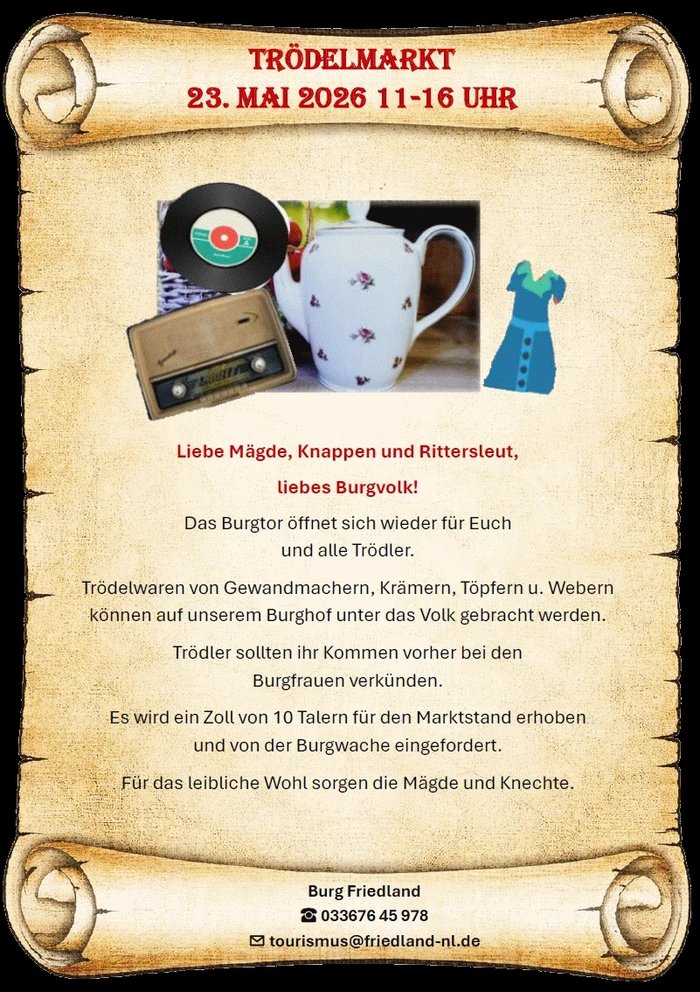 TRÖDELMARKT
23. MAI 2026 11-16 UHR

Liebe Mägde, Knappen und Rittersleut,

liebes Burgvolk!

Das Burgtor öffnet sich wieder für Euch und alle Trödler.

Trödelwaren von Gewandmachern, Krämern, Töpfern u. Webern können auf unserem Burghof unter das Volk gebracht werden.

Trödler sollten ihr Kommen vorher bei den Burgfrauen verkünden.

Es wird ein Zoll von 10 Talern für den Marktstand erhoben und von der Burgwache eingefordert.

Für das leibliche Wohl sorgen die Mägde und Knechte.

Burg Friedland
☎ 033676 45 978
✉ tourismus@friedland-nl.de